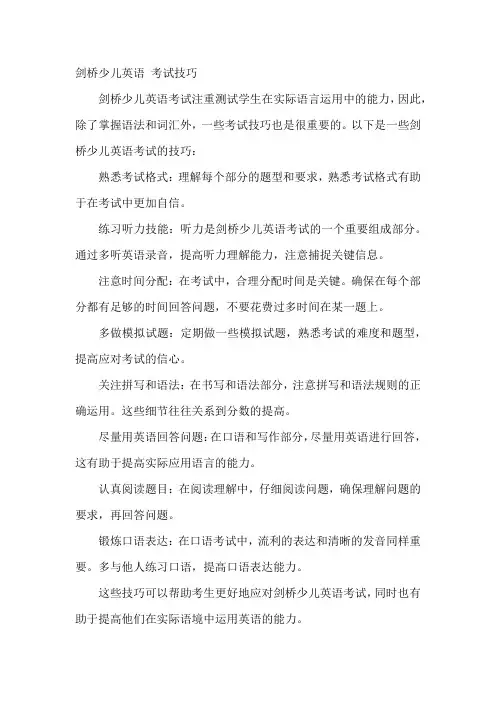 剑桥少儿英语 考试技巧

剑桥少儿英语考试注重测试学生在实际语言运用中的能力，因此，除了掌握语法和词汇外，一些考试技巧也是很重要的。以下是一些剑桥少儿英语考试的技巧：

熟悉考试格式：理解每个部分的题型和要求，熟悉考试格式有助于在考试中更加自信。

练习听力技能：听力是剑桥少儿英语考试的一个重要组成部分。通过多听英语录音，提高听力理解能力，注意捕捉关键信息。

注意时间分配：在考试中，合理分配时间是关键。确保在每个部分都有足够的时间回答问题，不要花费过多时间在某一题上。

多做模拟试题：定期做一些模拟试题，熟悉考试的难度和题型，提高应对考试的信心。

关注拼写和语法：在书写和语法部分，注意拼写和语法规则的正确运用。这些细节往往关系到分数的提高。

尽量用英语回答问题：在口语和写作部分，尽量用英语进行回答，这有助于提高实际应用语言的能力。

认真阅读题目：在阅读理解中，仔细阅读问题，确保理解问题的要求，再回答问题。

锻炼口语表达：在口语考试中，流利的表达和清晰的发音同样重要。多与他人练习口语，提高口语表达能力。

这些技巧可以帮助考生更好地应对剑桥少儿英语考试，同时也有助于提高他们在实际语境中运用英语的能力。